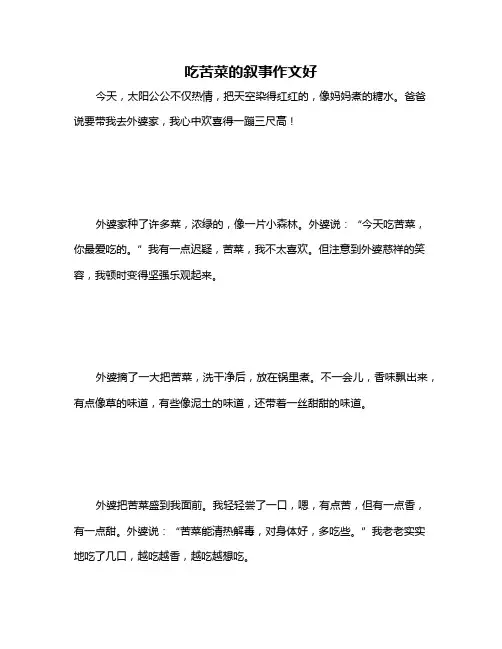 吃苦菜的叙事作文好

今天，太阳公公不仅热情，把天空染得红红的，像妈妈煮的糖水。爸爸说要带我去外婆家，我心中欢喜得一蹦三尺高！

外婆家种了许多菜，浓绿的，像一片小森林。外婆说：“今天吃苦菜，你最爱吃的。”我有一点迟疑，苦菜，我不太喜欢。但注意到外婆慈祥的笑容，我顿时变得坚强乐观起来。

外婆摘了一大把苦菜，洗干净后，放在锅里煮。不一会儿，香味飘出来，有点像草的味道，有些像泥土的味道，还带着一丝甜甜的味道。

外婆把苦菜盛到我面前。我轻轻尝了一口，嗯，有点苦，但有一点香，有一点甜。外婆说：“苦菜能清热解毒，对身体好，多吃些。”我老老实实地吃了几口，越吃越香，越吃越想吃。